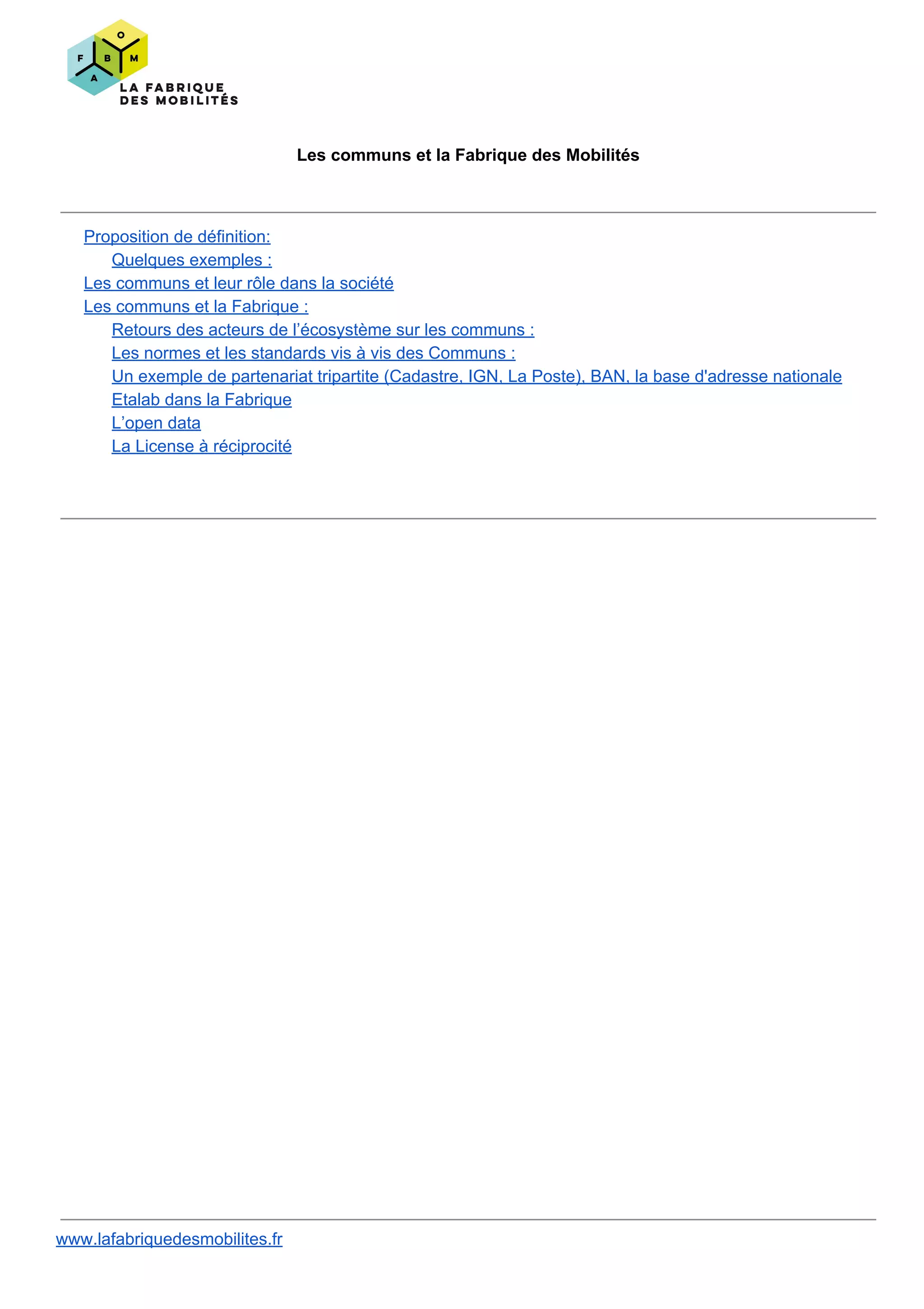 O
F B M
A
LA FABRIQUE
DES MOBILITÉS

Les communs et la Fabrique des Mobilités

Proposition de définition:
Quelques exemples :
Les communs et leur rôle dans la société
Les communs et la Fabrique :
Retours des acteurs de l'écosystème sur les communs :
Les normes et les standards vis à vis des Communs :
Un exemple de partenariat tripartite (Cadastre, IGN, La Poste), BAN, la base d'adresse nationale
Etalab dans la Fabrique
L'open data
La License à réciprocité

www.lafabriquedesmobilites.fr